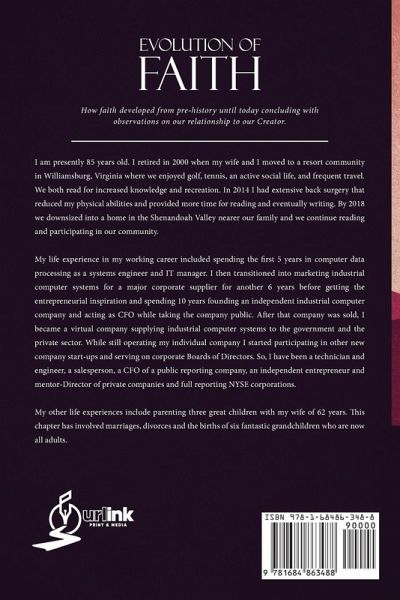 EVOLUTION OF
FAITH

How faith developed from pre-history until today concluding with observations on our relationship to our Creator.

I am presently 85 years old. I retired in 2000 when my wife and I moved to a resort community in Williamsburg, Virginia where we enjoyed golf, tennis, an active social life, and frequent travel. We both read for increased knowledge and recreation. In 2014 I had extensive back surgery that reduced my physical abilities and provided more time for reading and eventually writing. By 2018 we downsized into a home in the Shenandoah Valley nearer our family and we continue reading and participating in our community.

My life experience in my working career included spending the first 5 years in computer data processing as a systems engineer and IT manager. I then transitioned into marketing industrial computer systems for a major corporate supplier for another 6 years before getting the entrepreneurial inspiration and spending 10 years founding an independent industrial computer company and acting as CFO while taking the company public. After that company was sold, I became a virtual company supplying industrial computer systems to the government and the private sector. While still operating my individual company I started participating in other new company start-ups and serving on corporate Boards of Directors. So, I have been a technician and engineer, a salesperson, a CFO of a public reporting company, an independent entrepreneur and mentor-Director of private companies and full reporting NYSE corporations.

My other life experiences include parenting three great children with my wife of 62 years. This chapter has involved marriages, divorces and the births of six fantastic grandchildren who are now all adults.

urlink
PRINT & MEDIA

ISBN 978-1-68486-348-8
90000
9 781684 863488